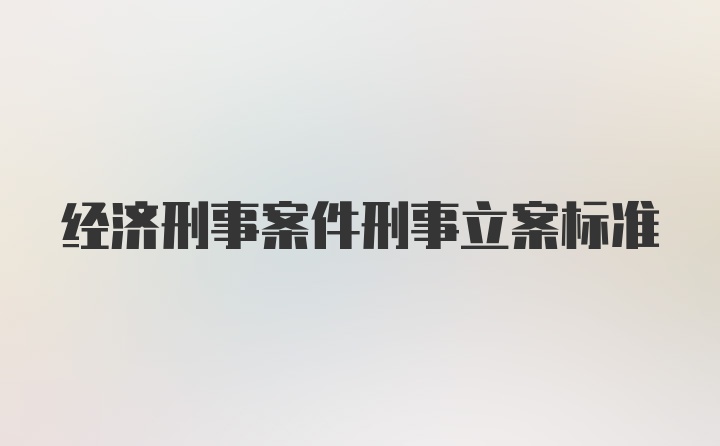 经济刑事案件刑事立案标准